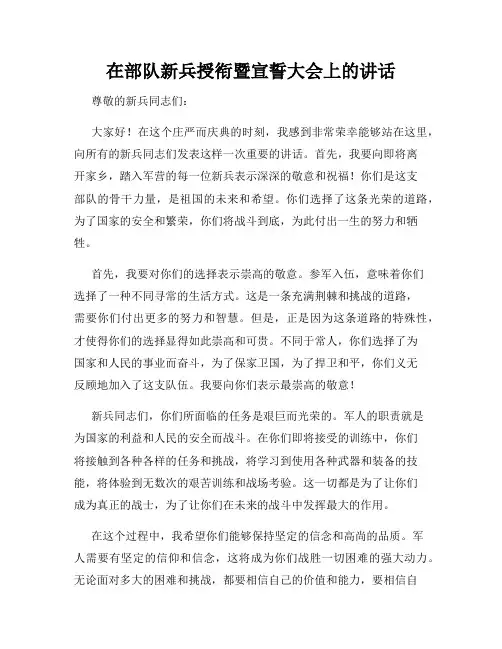 在部队新兵授衔暨宣誓大会上的讲话

尊敬的新兵同志们：

大家好！在这个庄严而庆典的时刻，我感到非常荣幸能够站在这里，向所有的新兵同志们发表这样一次重要的讲话。首先，我要向即将离开家乡，踏入军营的每一位新兵表示深深的敬意和祝福！你们是这支部队的骨干力量，是祖国的未来和希望。你们选择了这条光荣的道路，为了国家的安全和繁荣，你们将战斗到底，为此付出一生的努力和牺牲。

首先，我要对你们的选择表示崇高的敬意。参军入伍，意味着你们选择了一种不同寻常的生活方式。这是一条充满荆棘和挑战的道路，需要你们付出更多的努力和智慧。但是，正是因为这条道路的特殊性，才使得你们的选择显得如此崇高和可贵。不同于常人，你们选择了为国家和人民的事业而奋斗，为了保家卫国，为了捍卫和平，你们义无反顾地加入了这支队伍。我要向你们表示最崇高的敬意！

新兵同志们，你们所面临的任务是艰巨而光荣的。军人的职责就是为国家的利益和人民的安全而战斗。在你们即将接受的训练中，你们将接触到各种各样的任务和挑战，将学习到使用各种武器和装备的技能，将体验到无数次的艰苦训练和战场考验。这一切都是为了让你们成为真正的战士，为了让你们在未来的战斗中发挥最大的作用。

在这个过程中，我希望你们能够保持坚定的信念和高尚的品质。军人需要有坚定的信仰和信念，这将成为你们战胜一切困难的强大动力。无论面对多大的困难和挑战，都要相信自己的价值和能力，要相信自